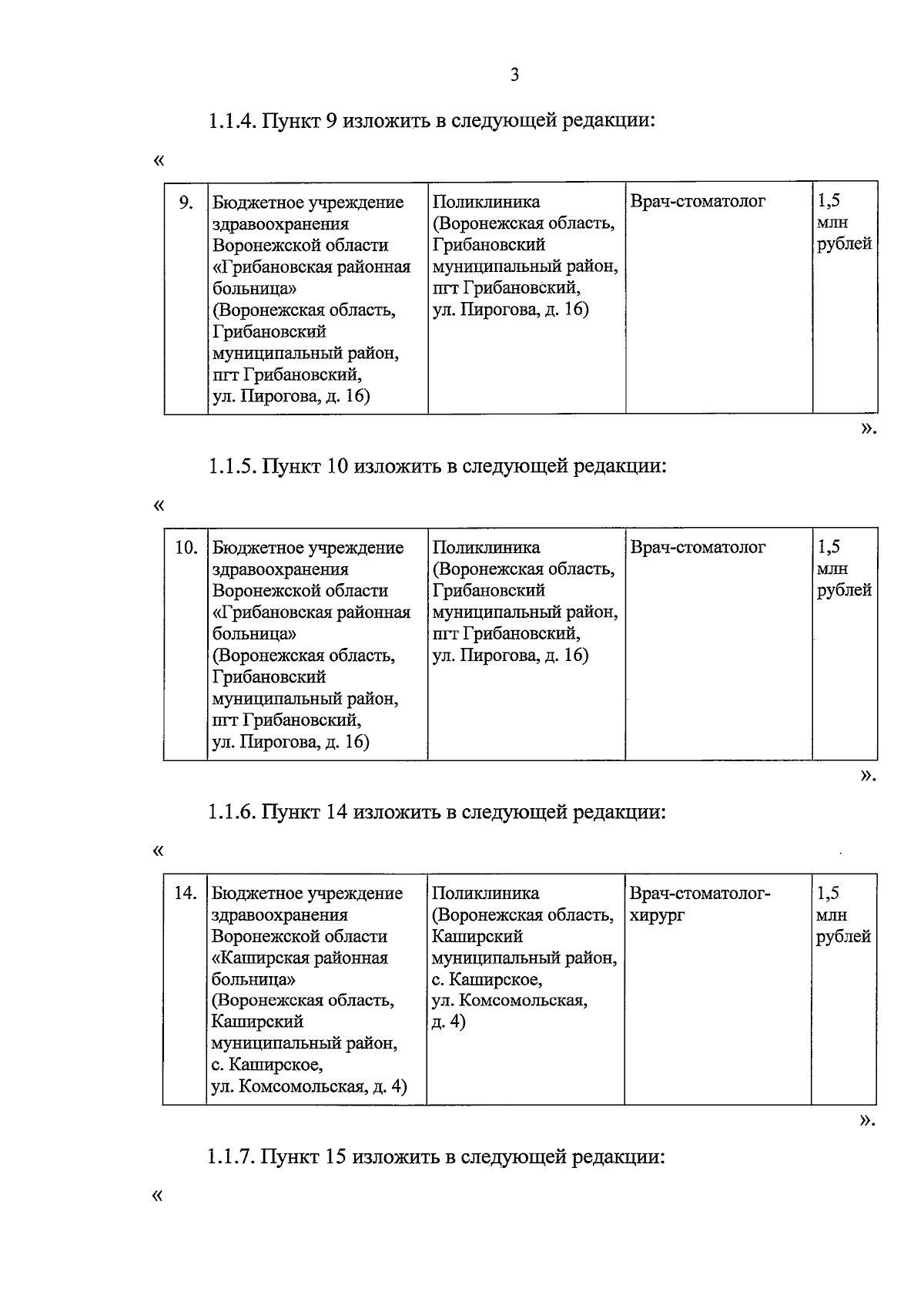 3

1.1.4. Пункт 9 изложить в следующей редакции:

«

| 9. | Бюджетное учреждение здравоохранения Воронежской области «Грибановская районная больница» (Воронежская область, Грибановский муниципальный район, пгт Грибановский, ул. Пирогова, д. 16) | Поликлиника (Воронежская область, Грибановский муниципальный район, пгт Грибановский, ул. Пирогова, д. 16) | Врач-стоматолог | 1,5 млн рублей |
|---|---|---|---|---|

».

1.1.5. Пункт 10 изложить в следующей редакции:

«

| 10. | Бюджетное учреждение здравоохранения Воронежской области «Грибановская районная больница» (Воронежская область, Грибановский муниципальный район, пгт Грибановский, ул. Пирогова, д. 16) | Поликлиника (Воронежская область, Грибановский муниципальный район, пгт Грибановский, ул. Пирогова, д. 16) | Врач-стоматолог | 1,5 млн рублей |
|---|---|---|---|---|

».

1.1.6. Пункт 14 изложить в следующей редакции:

«

| 14. | Бюджетное учреждение здравоохранения Воронежской области «Каширская районная больница» (Воронежская область, Каширский муниципальный район, с. Каширское, ул. Комсомольская, д. 4) | Поликлиника (Воронежская область, Каширский муниципальный район, с. Каширское, ул. Комсомольская, д. 4) | Врач-стоматолог-хирург | 1,5 млн рублей |
|---|---|---|---|---|

».

1.1.7. Пункт 15 изложить в следующей редакции:

«